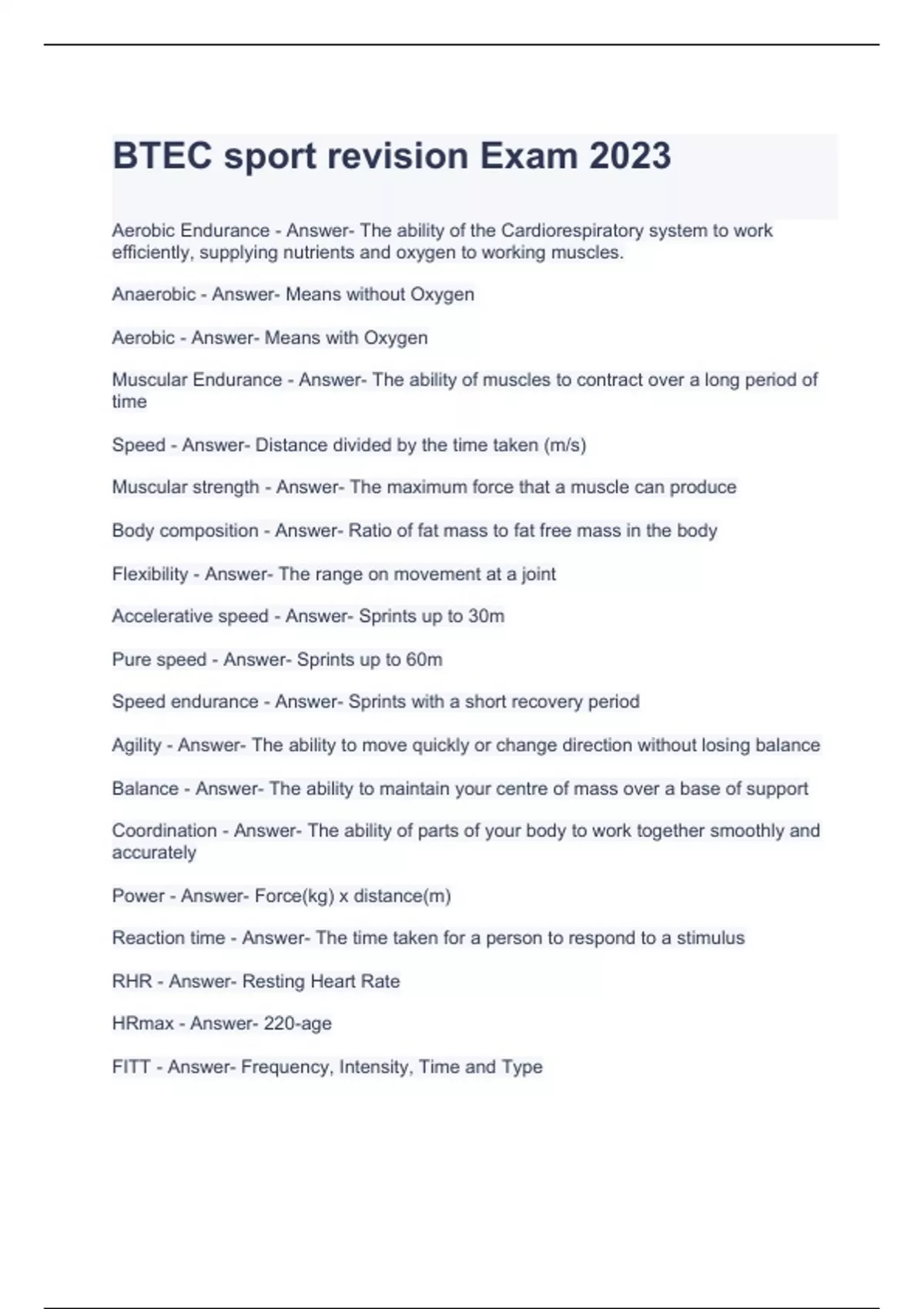 BTEC sport revision Exam 2023

Aerobic Endurance - Answer- The ability of the Cardiorespiratory system to work efficiently, supplying nutrients and oxygen to working muscles.

Anaerobic - Answer- Means without Oxygen

Aerobic - Answer- Means with Oxygen

Muscular Endurance - Answer- The ability of muscles to contract over a long period of time

Speed - Answer- Distance divided by the time taken (m/s)

Muscular strength - Answer- The maximum force that a muscle can produce

Body composition - Answer- Ratio of fat mass to fat free mass in the body

Flexibility - Answer- The range on movement at a joint

Accelerative speed - Answer- Sprints up to 30m

Pure speed - Answer- Sprints up to 60m

Speed endurance - Answer- Sprints with a short recovery period

Agility - Answer- The ability to move quickly or change direction without losing balance

Balance - Answer- The ability to maintain your centre of mass over a base of support

Coordination - Answer- The ability of parts of your body to work together smoothly and accurately

Power - Answer- Force(kg) x distance(m)

Reaction time - Answer- The time taken for a person to respond to a stimulus

RHR - Answer- Resting Heart Rate

HRmax - Answer- 220-age

FITT - Answer- Frequency, Intensity, Time and Type